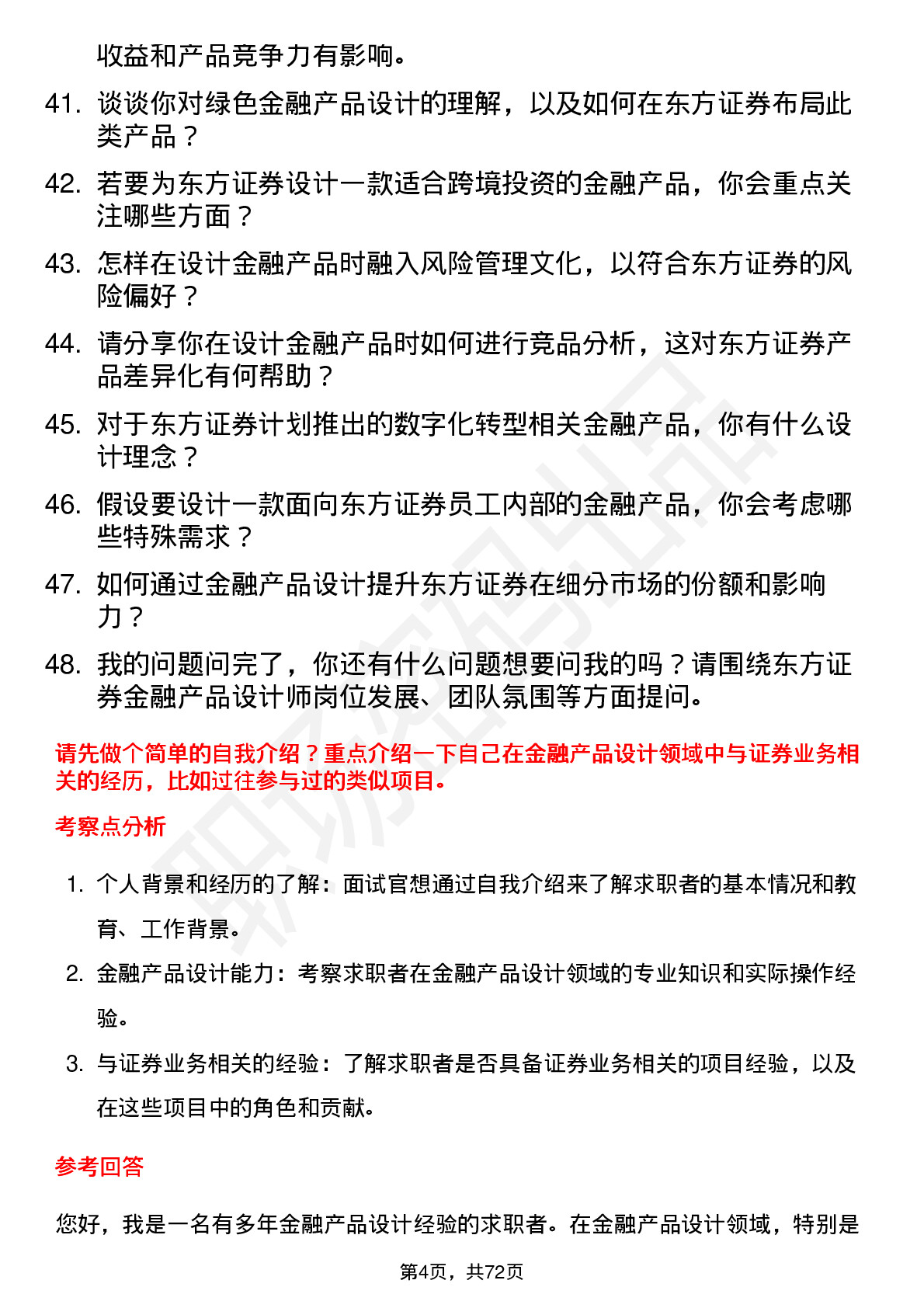 收益和产品竞争力有影响。

41. 谈谈你对绿色金融产品设计的理解，以及如何在东方证券布局此类产品？

42. 若要为东方证券设计一款适合跨境投资的金融产品，你会重点关注哪些方面？

43. 怎样在设计金融产品时融入风险管理文化，以符合东方证券的风险偏好？

44. 请分享你在设计金融产品时如何进行竞品分析，这对东方证券产品差异化有何帮助？

45. 对于东方证券计划推出的数字化转型相关金融产品，你有什么设计理念？

46. 假设要设计一款面向东方证券员工内部的金融产品，你会考虑哪些特殊需求？

47. 如何通过金融产品设计提升东方证券在细分市场的份额和影响力？

48. 我的问题问完了，你还有什么问题想要问我的吗？请围绕东方证券金融产品设计师岗位发展、团队氛围等方面提问。

请先做个简单的自我介绍？重点介绍一下自己在金融产品设计领域中与证券业务相关的经历，比如过往参与过的类似项目。

考察点分析

1. 个人背景和经历的了解：面试官想通过自我介绍来了解求职者的基本情况和教育、工作背景。

2. 金融产品设计能力：考察求职者在金融产品设计领域的专业知识和实际操作经验。

3. 与证券业务相关的经验：了解求职者是否具备证券业务相关的项目经验，以及在这些项目中的角色和贡献。

参考回答

您好，我是一名有多年金融产品设计经验的求职者。在金融产品设计领域，特别是

第4页，共72页